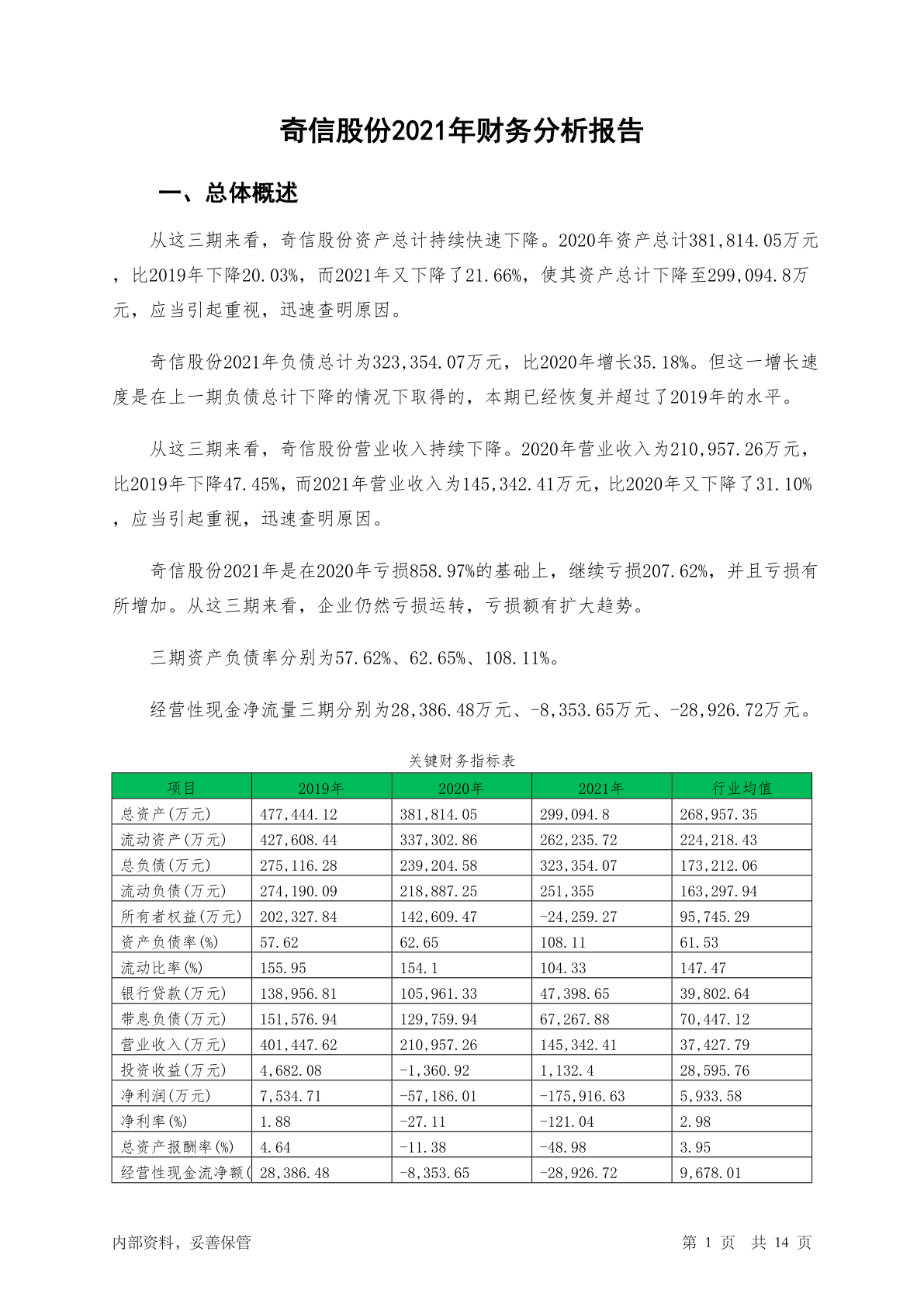 奇信股份2021年财务分析报告

一、总体概述

从这三期来看，奇信股份资产总计持续快速下降。2020年资产总计381,814.05万元，比2019年下降20.03%，而2021年又下降了21.66%，使其资产总计下降至299,094.8万元，应当引起重视，迅速查明原因。

奇信股份2021年负债总计为323,354.07万元，比2020年增长35.18%。但这一增长速度是在上一期负债总计下降的情况下取得的，本期已经恢复并超过了2019年的水平。

从这三期来看，奇信股份营业收入持续下降。2020年营业收入为210,957.26万元，比2019年下降47.45%，而2021年营业收入为145,342.41万元，比2020年又下降了31.10%，应当引起重视，迅速查明原因。

奇信股份2021年是在2020年亏损858.97%的基础上，继续亏损207.62%，并且亏损有所增加。从这三期来看，企业仍然亏损运转，亏损额有扩大趋势。

三期资产负债率分别为57.62%、62.65%、108.11%。

经营性现金净流量三期分别为28,386.48万元、-8,353.65万元、-28,926.72万元。

关键财务指标表

| 项目 | 2019年 | 2020年 | 2021年 | 行业均值 |
|---|---|---|---|---|
| 总资产(万元) | 477,444.12 | 381,814.05 | 299,094.8 | 268,957.35 |
| 流动资产(万元) | 427,608.44 | 337,302.86 | 262,235.72 | 224,218.43 |
| 总负债(万元) | 275,116.28 | 239,204.58 | 323,354.07 | 173,212.06 |
| 流动负债(万元) | 274,190.09 | 218,887.25 | 251,355 | 163,297.94 |
| 所有者权益(万元) | 202,327.84 | 142,609.47 | -24,259.27 | 95,745.29 |
| 资产负债率(%) | 57.62 | 62.65 | 108.11 | 61.53 |
| 流动比率(%) | 155.95 | 154.1 | 104.33 | 147.47 |
| 银行贷款(万元) | 138,956.81 | 105,961.33 | 47,398.65 | 39,802.64 |
| 带息负债(万元) | 151,576.94 | 129,759.94 | 67,267.88 | 70,447.12 |
| 营业收入(万元) | 401,447.62 | 210,957.26 | 145,342.41 | 37,427.79 |
| 投资收益(万元) | 4,682.08 | -1,360.92 | 1,132.4 | 28,595.76 |
| 净利润(万元) | 7,534.71 | -57,186.01 | -175,916.63 | 5,933.58 |
| 净利率(%) | 1.88 | -27.11 | -121.04 | 2.98 |
| 总资产报酬率(%) | 4.64 | -11.38 | -48.98 | 3.95 |
| 经营性现金流净额( | 28,386.48 | -8,353.65 | -28,926.72 | 9,678.01 |

内部资料，妥善保管

第 1 页 共 14 页